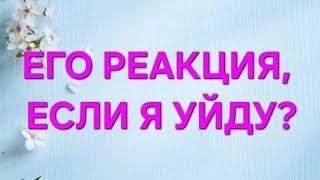 ЕГО РЕАКЦИЯ, ЕСЛИ Я УЙДУ?